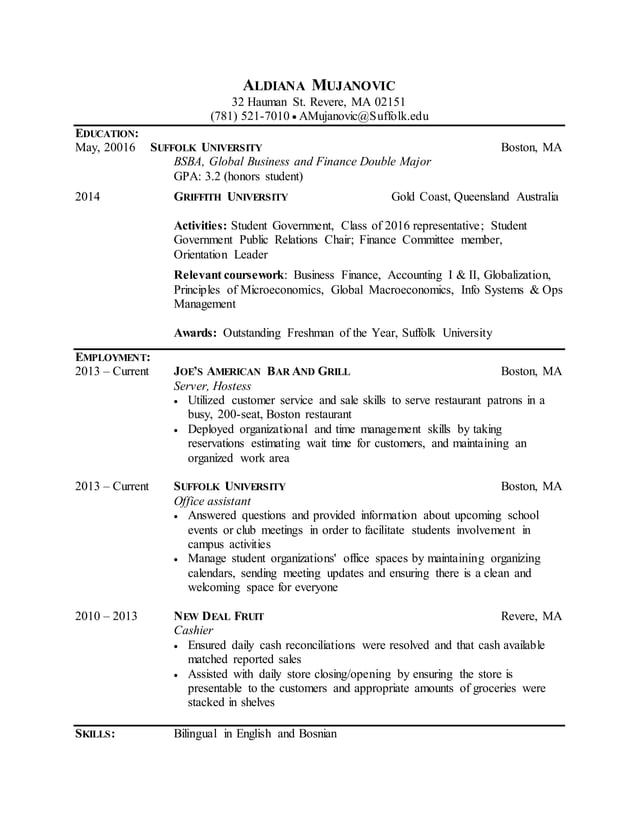 ALDIANA MUJANOVIC
32 Hauman St. Revere, MA 02151
(781) 521-7010 • AMujanovic@Suffolk.edu

EDUCATION:
May, 20016 SUFFOLK UNIVERSITY Boston, MA
BSBA, Global Business and Finance Double Major
GPA: 3.2 (honors student)

2014 GRIFFITH UNIVERSITY Gold Coast, Queensland Australia

Activities: Student Government, Class of 2016 representative; Student Government Public Relations Chair; Finance Committee member, Orientation Leader

Relevant coursework: Business Finance, Accounting I & II, Globalization, Principles of Microeconomics, Global Macroeconomics, Info Systems & Ops Management

Awards: Outstanding Freshman of the Year, Suffolk University

EMPLOYMENT:
2013 – Current JOE'S AMERICAN BAR AND GRILL Boston, MA
Server, Hostess
• Utilized customer service and sale skills to serve restaurant patrons in a busy, 200-seat, Boston restaurant
• Deployed organizational and time management skills by taking reservations estimating wait time for customers, and maintaining an organized work area

2013 – Current SUFFOLK UNIVERSITY Boston, MA
Office assistant
• Answered questions and provided information about upcoming school events or club meetings in order to facilitate students involvement in campus activities
• Manage student organizations' office spaces by maintaining organizing calendars, sending meeting updates and ensuring there is a clean and welcoming space for everyone

2010 – 2013 NEW DEAL FRUIT Revere, MA
Cashier
• Ensured daily cash reconciliations were resolved and that cash available matched reported sales
• Assisted with daily store closing/opening by ensuring the store is presentable to the customers and appropriate amounts of groceries were stacked in shelves

SKILLS: Bilingual in English and Bosnian